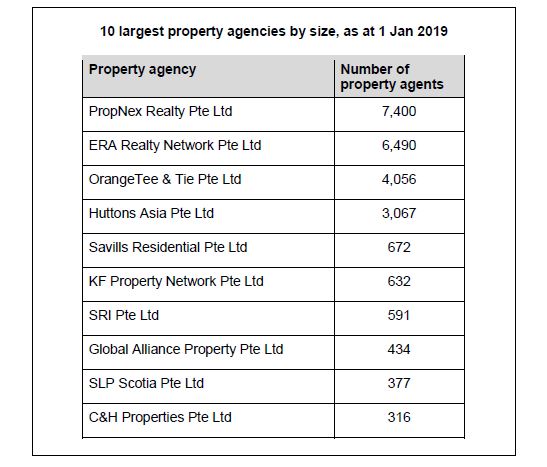 10 largest property agencies by size, as at 1 Jan 2019

| Property agency | Number of property agents |
|---|---|
| PropNex Realty Pte Ltd | 7,400 |
| ERA Realty Network Pte Ltd | 6,490 |
| OrangeTee & Tie Pte Ltd | 4,056 |
| Huttons Asia Pte Ltd | 3,067 |
| Savills Residential Pte Ltd | 672 |
| KF Property Network Pte Ltd | 632 |
| SRI Pte Ltd | 591 |
| Global Alliance Property Pte Ltd | 434 |
| SLP Scotia Pte Ltd | 377 |
| C&H Properties Pte Ltd | 316 |